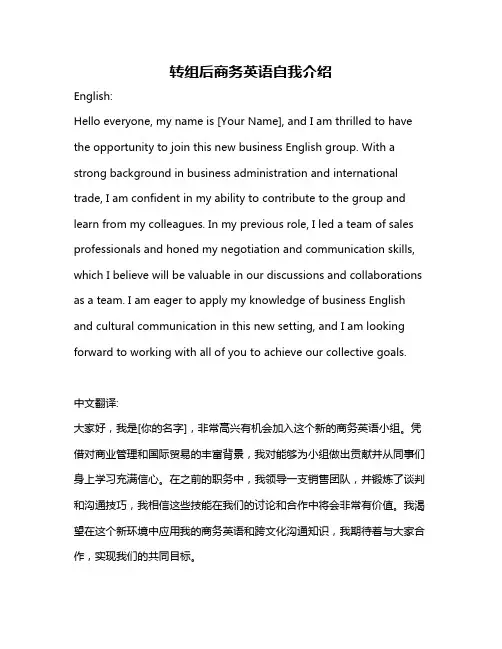 转组后商务英语自我介绍

English:

Hello everyone, my name is [Your Name], and I am thrilled to have the opportunity to join this new business English group. With a strong background in business administration and international trade, I am confident in my ability to contribute to the group and learn from my colleagues. In my previous role, I led a team of sales professionals and honed my negotiation and communication skills, which I believe will be valuable in our discussions and collaborations as a team. I am eager to apply my knowledge of business English and cultural communication in this new setting, and I am looking forward to working with all of you to achieve our collective goals.

中文翻译:

大家好，我是[你的名字]，非常高兴有机会加入这个新的商务英语小组。凭借对商业管理和国际贸易的丰富背景，我对能够为小组做出贡献并从同事们身上学习充满信心。在之前的职务中，我领导一支销售团队，并锻炼了谈判和沟通技巧，我相信这些技能在我们的讨论和合作中将会非常有价值。我渴望在这个新环境中应用我的商务英语和跨文化沟通知识，我期待着与大家合作，实现我们的共同目标。